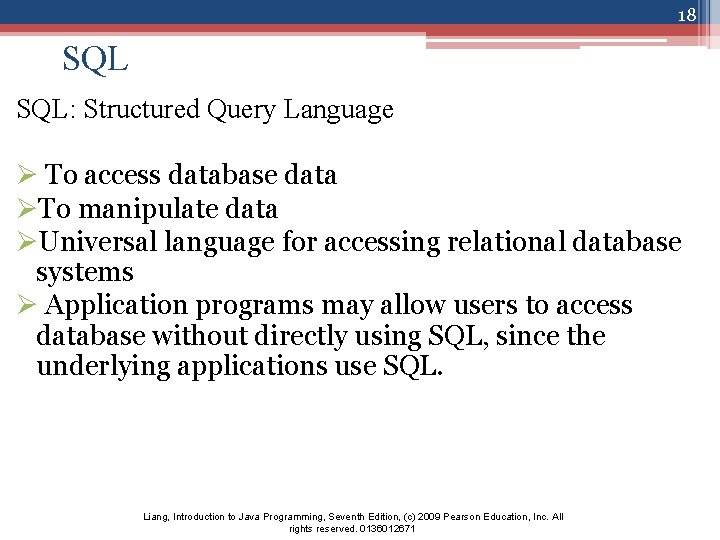 18

SQL

SQL: Structured Query Language

➢ To access database data
➢To manipulate data
➢Universal language for accessing relational database systems
➢ Application programs may allow users to access database without directly using SQL, since the underlying applications use SQL.

Liang, Introduction to Java Programming, Seventh Edition, (c) 2009 Pearson Education, Inc. All rights reserved. 0136012671